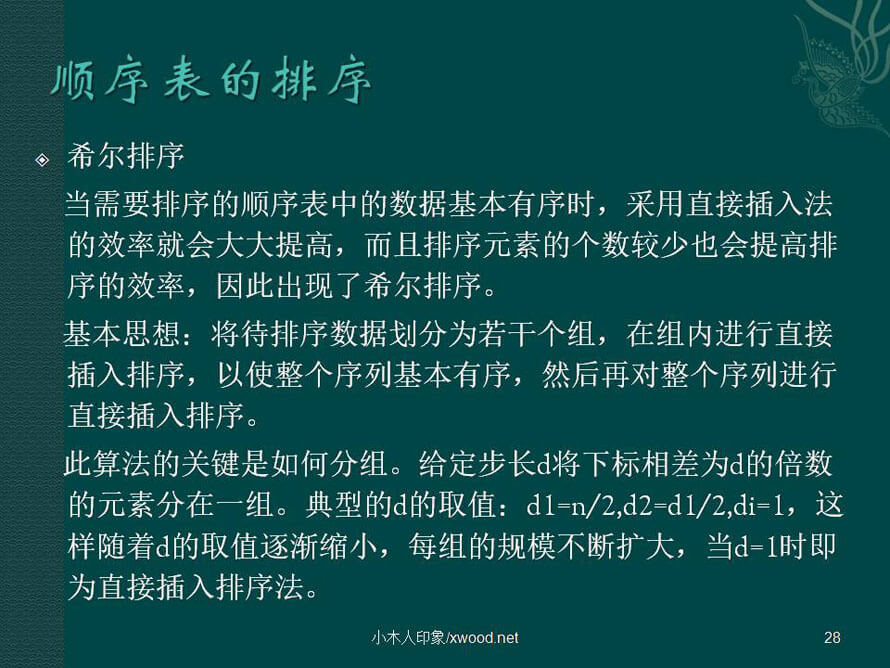 顺序表的排序

希尔排序

当需要排序的顺序表中的数据基本有序时，采用直接插入法的效率就会大大提高，而且排序元素的个数较少也会提高排序的效率，因此出现了希尔排序。

基本思想：将待排序数据划分为若干个组，在组内进行直接插入排序，以使整个序列基本有序，然后再对整个序列进行直接插入排序。

此算法的关键是如何分组。给定步长d将下标相差为d的倍数的元素分在一组。典型的d的取值：d1=n/2,d2=d1/2,di=1，这样随着d的取值逐渐缩小，每组的规模不断扩大，当d=1时即为直接插入排序法。

小木人印象/xwood.net

28